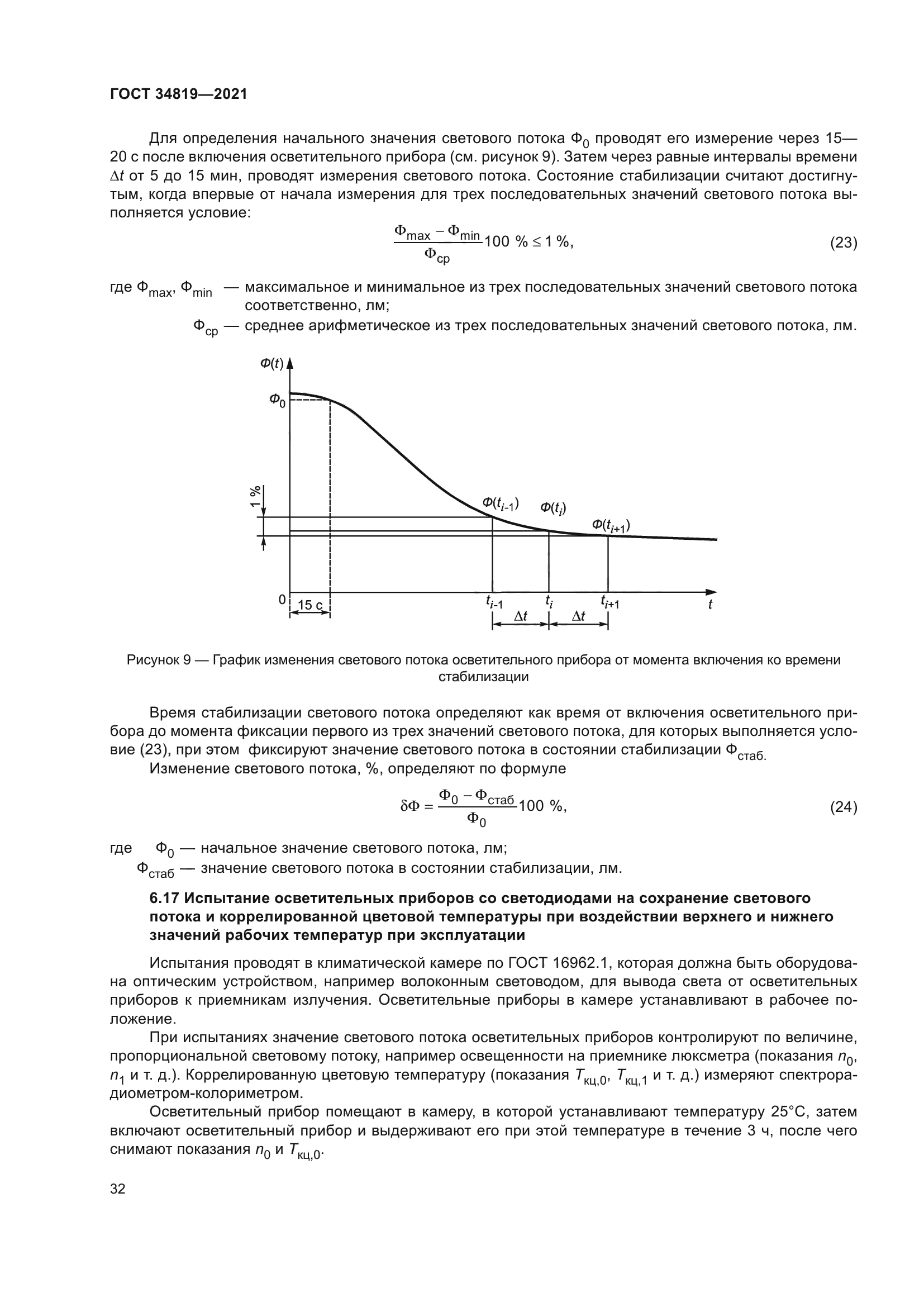 ГОСТ 34819—2021

Для определения начального значения светового потока $\Phi_0$ проводят его измерение через 15—20 с после включения осветительного прибора (см. рисунок 9). Затем через равные интервалы времени $\Delta t$ от 5 до 15 мин, проводят измерения светового потока. Состояние стабилизации считают достигнутым, когда впервые от начала измерения для трех последовательных значений светового потока выполняется условие:

$\frac{\Phi_{max} - \Phi_{min}}{\Phi_{ср}} 100\ \% \leq 1\ \%,$ (23)

где $\Phi_{max}$, $\Phi_{min}$ — максимальное и минимальное из трех последовательных значений светового потока соответственно, лм;

$\Phi_{ср}$ — среднее арифметическое из трех последовательных значений светового потока, лм.

$\Phi(t)$
$\Phi_0$
1 %
$\Phi(t_{i-1})$
$\Phi(t_i)$
$\Phi(t_{i+1})$
0
15 с
$t_{i-1}$
$t_i$
$t_{i+1}$
$t$
$\Delta t$
$\Delta t$

Рисунок 9 — График изменения светового потока осветительного прибора от момента включения ко времени стабилизации

Время стабилизации светового потока определяют как время от включения осветительного прибора до момента фиксации первого из трех значений светового потока, для которых выполняется условие (23), при этом фиксируют значение светового потока в состоянии стабилизации $\Phi_{стаб.}$

Изменение светового потока, %, определяют по формуле

$\delta\Phi = \frac{\Phi_0 - \Phi_{стаб}}{\Phi_0} 100\ \%,$ (24)

где $\Phi_0$ — начальное значение светового потока, лм;

$\Phi_{стаб}$ — значение светового потока в состоянии стабилизации, лм.

6.17 Испытание осветительных приборов со светодиодами на сохранение светового потока и коррелированной цветовой температуры при воздействии верхнего и нижнего значений рабочих температур при эксплуатации

Испытания проводят в климатической камере по ГОСТ 16962.1, которая должна быть оборудована оптическим устройством, например волоконным световодом, для вывода света от осветительных приборов к приемникам излучения. Осветительные приборы в камере устанавливают в рабочее положение.

При испытаниях значение светового потока осветительных приборов контролируют по величине, пропорциональной световому потоку, например освещенности на приемнике люксметра (показания $n_0$, $n_1$ и т. д.). Коррелированную цветовую температуру (показания $T_{кц,0}$, $T_{кц,1}$ и т. д.) измеряют спектрорадиометром-колориметром.

Осветительный прибор помещают в камеру, в которой устанавливают температуру 25°С, затем включают осветительный прибор и выдерживают его при этой температуре в течение 3 ч, после чего снимают показания $n_0$ и $T_{кц,0}$.

32